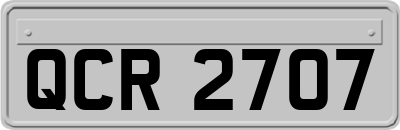 QCR 2707